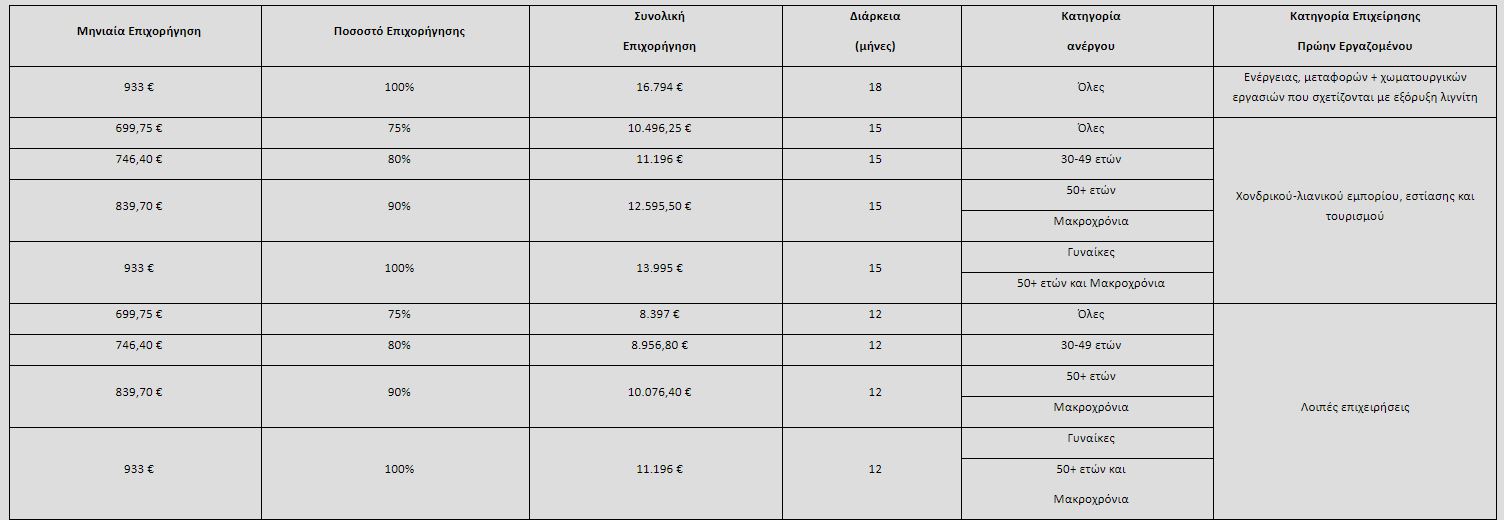 | Μηνιαία Επιχορήγηση | Ποσοστό Επιχορήγησης | Συνολική Επιχορήγηση | Διάρκεια (μήνες) | Κατηγορία ανέργου | Κατηγορία Επιχείρησης Πρώην Εργαζομένου |
|---|---|---|---|---|---|
| 933 € | 100% | 16.794 € | 18 | Όλες | Ενέργειας, μεταφορών + χωματουργικών εργασιών που σχετίζονται με εξόρυξη λιγνίτη |
| 699,75 € | 75% | 10.496,25 € | 15 | Όλες | Χονδρικού-λιανικού εμπορίου, εστίασης και τουρισμού |
| 746,40 € | 80% | 11.196 € | 15 | 30-49 ετών | |
| 839,70 € | 90% | 12.595,50 € | 15 | 50+ ετών | |
| | | | | Μακροχρόνια | |
| 933 € | 100% | 13.995 € | 15 | Γυναίκες | |
| | | | | 50+ ετών και Μακροχρόνια | |
| 699,75 € | 75% | 8.397 € | 12 | Όλες | Λοιπές επιχειρήσεις |
| 746,40 € | 80% | 8.956,80 € | 12 | 30-49 ετών | |
| 839,70 € | 90% | 10.076,40 € | 12 | 50+ ετών | |
| | | | | Μακροχρόνια | |
| 933 € | 100% | 11.196 € | 12 | Γυναίκες | |
| | | | | 50+ ετών και Μακροχρόνια | |